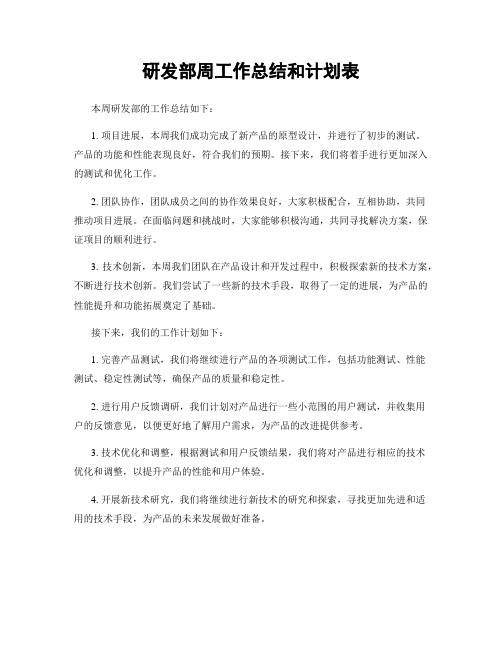 研发部周工作总结和计划表

本周研发部的工作总结如下：

1. 项目进展，本周我们成功完成了新产品的原型设计，并进行了初步的测试。产品的功能和性能表现良好，符合我们的预期。接下来，我们将着手进行更加深入的测试和优化工作。

2. 团队协作，团队成员之间的协作效果良好，大家积极配合，互相协助，共同推动项目进展。在面临问题和挑战时，大家能够积极沟通，共同寻找解决方案，保证项目的顺利进行。

3. 技术创新，本周我们团队在产品设计和开发过程中，积极探索新的技术方案，不断进行技术创新。我们尝试了一些新的技术手段，取得了一定的进展，为产品的性能提升和功能拓展奠定了基础。

接下来，我们的工作计划如下：

1. 完善产品测试，我们将继续进行产品的各项测试工作，包括功能测试、性能测试、稳定性测试等，确保产品的质量和稳定性。

2. 进行用户反馈调研，我们计划对产品进行一些小范围的用户测试，并收集用户的反馈意见，以便更好地了解用户需求，为产品的改进提供参考。

3. 技术优化和调整，根据测试和用户反馈结果，我们将对产品进行相应的技术优化和调整，以提升产品的性能和用户体验。

4. 开展新技术研究，我们将继续进行新技术的研究和探索，寻找更加先进和适用的技术手段，为产品的未来发展做好准备。